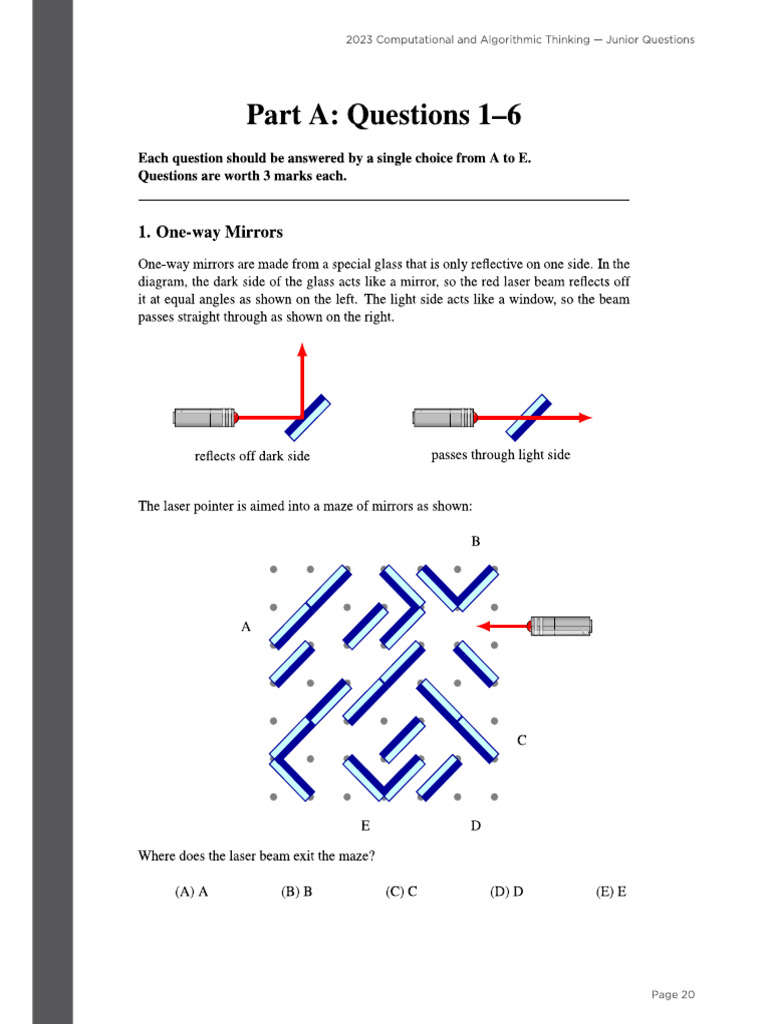 2023 Computational and Algorithmic Thinking — Junior Questions

Part A: Questions 1–6

Each question should be answered by a single choice from A to E.
Questions are worth 3 marks each.

1. One-way Mirrors

One-way mirrors are made from a special glass that is only reflective on one side. In the diagram, the dark side of the glass acts like a mirror, so the red laser beam reflects off it at equal angles as shown on the left. The light side acts like a window, so the beam passes straight through as shown on the right.

reflects off dark side

passes through light side

The laser pointer is aimed into a maze of mirrors as shown:

B

A

C

E

D

Where does the laser beam exit the maze?

(A) A (B) B (C) C (D) D (E) E

Page 20